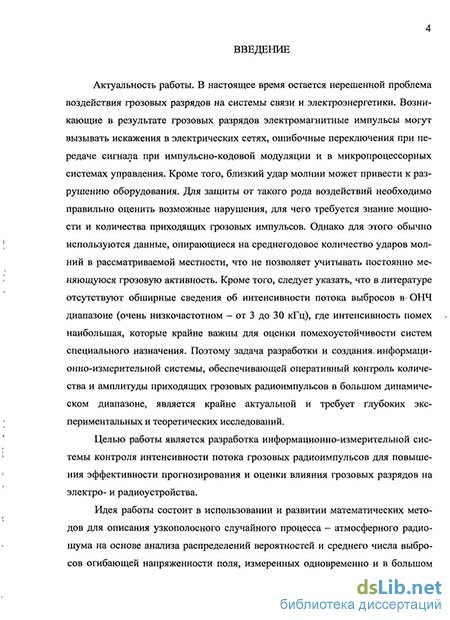 4

ВВЕДЕНИЕ

Актуальность работы. В настоящее время остается нерешенной проблема воздействия грозовых разрядов на системы связи и электроэнергетики. Возникающие в результате грозовых разрядов электромагнитные импульсы могут вызывать искажения в электрических сетях, ошибочные переключения при передаче сигнала при импульсно-кодовой модуляции и в микропроцессорных системах управления. Кроме того, близкий удар молнии может привести к разрушению оборудования. Для защиты от такого рода воздействий необходимо правильно оценить возможные нарушения, для чего требуется знание мощности и количества приходящих грозовых импульсов. Однако для этого обычно используются данные, опирающиеся на среднегодовое количество ударов молний в рассматриваемой местности, что не позволяет учитывать постоянно меняющуюся грозовую активность. Кроме того, следует указать, что в литературе отсутствуют обширные сведения об интенсивности потока выбросов в ОНЧ диапазоне (очень низкочастотном – от 3 до 30 кГц), где интенсивность помех наибольшая, которые крайне важны для оценки помехоустойчивости систем специального назначения. Поэтому задача разработки и создания информационно-измерительной системы, обеспечивающей оперативный контроль количества и амплитуды приходящих грозовых радиоимпульсов в большом динамическом диапазоне, является крайне актуальной и требует глубоких экспериментальных и теоретических исследований.

Целью работы является разработка информационно-измерительной системы контроля интенсивности потока грозовых радиоимпульсов для повышения эффективности прогнозирования и оценки влияния грозовых разрядов на электро- и радиоустройства.

Идея работы состоит в использовании и развитии математических методов для описания узкополосного случайного процесса – атмосферного радиошума на основе анализа распределений вероятностей и среднего числа выбросов огибающей напряженности поля, измеренных одновременно и в большом

dsLib.net
библиотека диссертаций